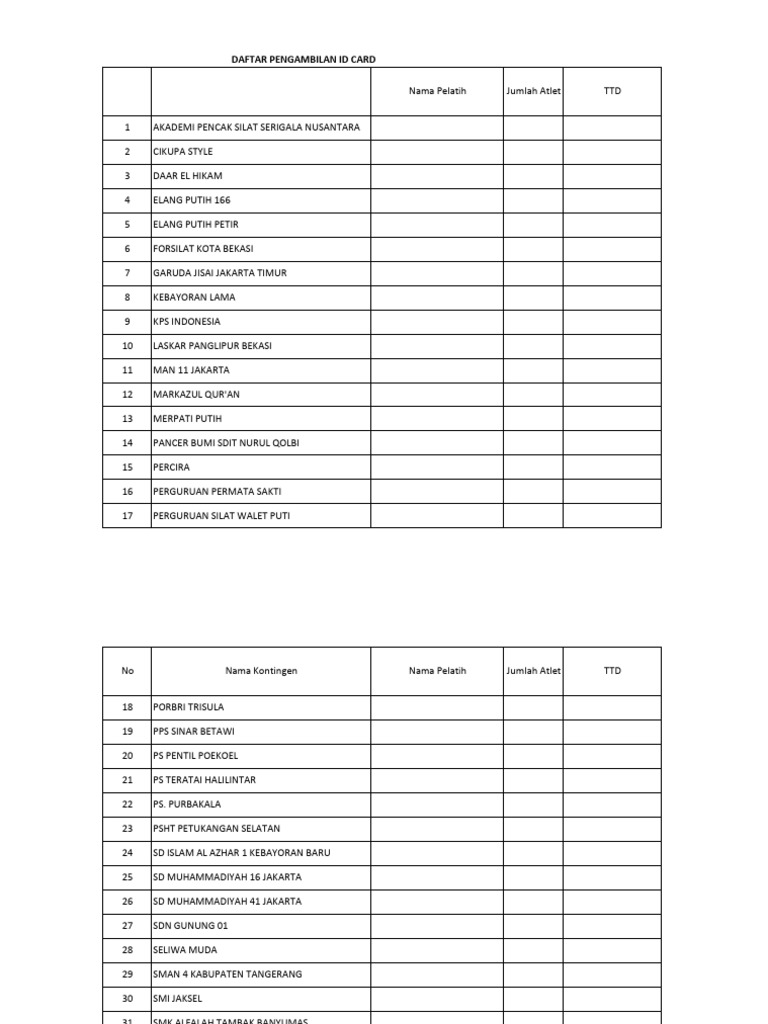 DAFTAR PENGAMBILAN ID CARD

| | | Nama Pelatih | Jumlah Atlet | TTD |
|---|---|---|---|---|
| 1 | AKADEMI PENCAK SILAT SERIGALA NUSANTARA | | | |
| 2 | CIKUPA STYLE | | | |
| 3 | DAAR EL HIKAM | | | |
| 4 | ELANG PUTIH 166 | | | |
| 5 | ELANG PUTIH PETIR | | | |
| 6 | FORSILAT KOTA BEKASI | | | |
| 7 | GARUDA JISAI JAKARTA TIMUR | | | |
| 8 | KEBAYORAN LAMA | | | |
| 9 | KPS INDONESIA | | | |
| 10 | LASKAR PANGLIPUR BEKASI | | | |
| 11 | MAN 11 JAKARTA | | | |
| 12 | MARKAZUL QUR'AN | | | |
| 13 | MERPATI PUTIH | | | |
| 14 | PANCER BUMI SDIT NURUL QOLBI | | | |
| 15 | PERCIRA | | | |
| 16 | PERGURUAN PERMATA SAKTI | | | |
| 17 | PERGURUAN SILAT WALET PUTI | | | |

| No | Nama Kontingen | Nama Pelatih | Jumlah Atlet | TTD |
|---|---|---|---|---|
| 18 | PORBRI TRISULA | | | |
| 19 | PPS SINAR BETAWI | | | |
| 20 | PS PENTIL POEKOEL | | | |
| 21 | PS TERATAI HALILINTAR | | | |
| 22 | PS. PURBAKALA | | | |
| 23 | PSHT PETUKANGAN SELATAN | | | |
| 24 | SD ISLAM AL AZHAR 1 KEBAYORAN BARU | | | |
| 25 | SD MUHAMMADIYAH 16 JAKARTA | | | |
| 26 | SD MUHAMMADIYAH 41 JAKARTA | | | |
| 27 | SDN GUNUNG 01 | | | |
| 28 | SELIWA MUDA | | | |
| 29 | SMAN 4 KABUPATEN TANGERANG | | | |
| 30 | SMI JAKSEL | | | |
| 31 | SMK ALFALAH TAMBAK BANYUMAS | | | |